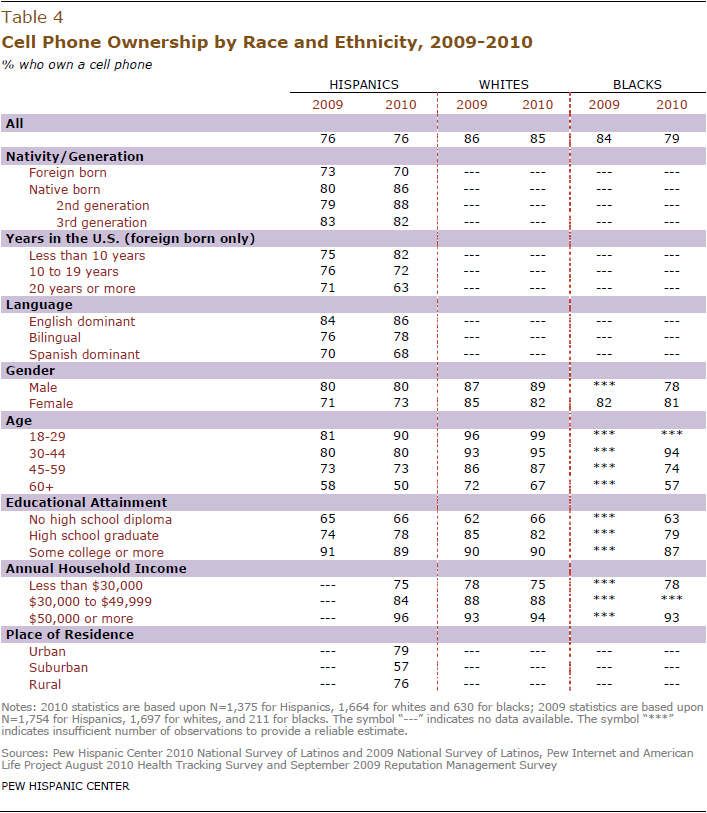 Table 4

Cell Phone Ownership by Race and Ethnicity, 2009-2010

% who own a cell phone

| | HISPANICS 2009 | HISPANICS 2010 | WHITES 2009 | WHITES 2010 | BLACKS 2009 | BLACKS 2010 |
|---|---|---|---|---|---|---|
| **All** | | | | | | |
| | 76 | 76 | 86 | 85 | 84 | 79 |
| **Nativity/Generation** | | | | | | |
| Foreign born | 73 | 70 | --- | --- | --- | --- |
| Native born | 80 | 86 | --- | --- | --- | --- |
| 2nd generation | 79 | 88 | --- | --- | --- | --- |
| 3rd generation | 83 | 82 | --- | --- | --- | --- |
| **Years in the U.S. (foreign born only)** | | | | | | |
| Less than 10 years | 75 | 82 | --- | --- | --- | --- |
| 10 to 19 years | 76 | 72 | --- | --- | --- | --- |
| 20 years or more | 71 | 63 | --- | --- | --- | --- |
| **Language** | | | | | | |
| English dominant | 84 | 86 | --- | --- | --- | --- |
| Bilingual | 76 | 78 | --- | --- | --- | --- |
| Spanish dominant | 70 | 68 | --- | --- | --- | --- |
| **Gender** | | | | | | |
| Male | 80 | 80 | 87 | 89 | *** | 78 |
| Female | 71 | 73 | 85 | 82 | 82 | 81 |
| **Age** | | | | | | |
| 18-29 | 81 | 90 | 96 | 99 | *** | *** |
| 30-44 | 80 | 80 | 93 | 95 | *** | 94 |
| 45-59 | 73 | 73 | 86 | 87 | *** | 74 |
| 60+ | 58 | 50 | 72 | 67 | *** | 57 |
| **Educational Attainment** | | | | | | |
| No high school diploma | 65 | 66 | 62 | 66 | *** | 63 |
| High school graduate | 74 | 78 | 85 | 82 | *** | 79 |
| Some college or more | 91 | 89 | 90 | 90 | *** | 87 |
| **Annual Household Income** | | | | | | |
| Less than $30,000 | --- | 75 | 78 | 75 | *** | 78 |
| $30,000 to $49,999 | --- | 84 | 88 | 88 | *** | *** |
| $50,000 or more | --- | 96 | 93 | 94 | *** | 93 |
| **Place of Residence** | | | | | | |
| Urban | --- | 79 | --- | --- | --- | --- |
| Suburban | --- | 57 | --- | --- | --- | --- |
| Rural | --- | 76 | --- | --- | --- | --- |

Notes: 2010 statistics are based upon N=1,375 for Hispanics, 1,664 for whites and 630 for blacks; 2009 statistics are based upon N=1,754 for Hispanics, 1,697 for whites, and 211 for blacks. The symbol "---" indicates no data available. The symbol "***" indicates insufficient number of observations to provide a reliable estimate.

Sources: Pew Hispanic Center 2010 National Survey of Latinos and 2009 National Survey of Latinos, Pew Internet and American Life Project August 2010 Health Tracking Survey and September 2009 Reputation Management Survey

PEW HISPANIC CENTER